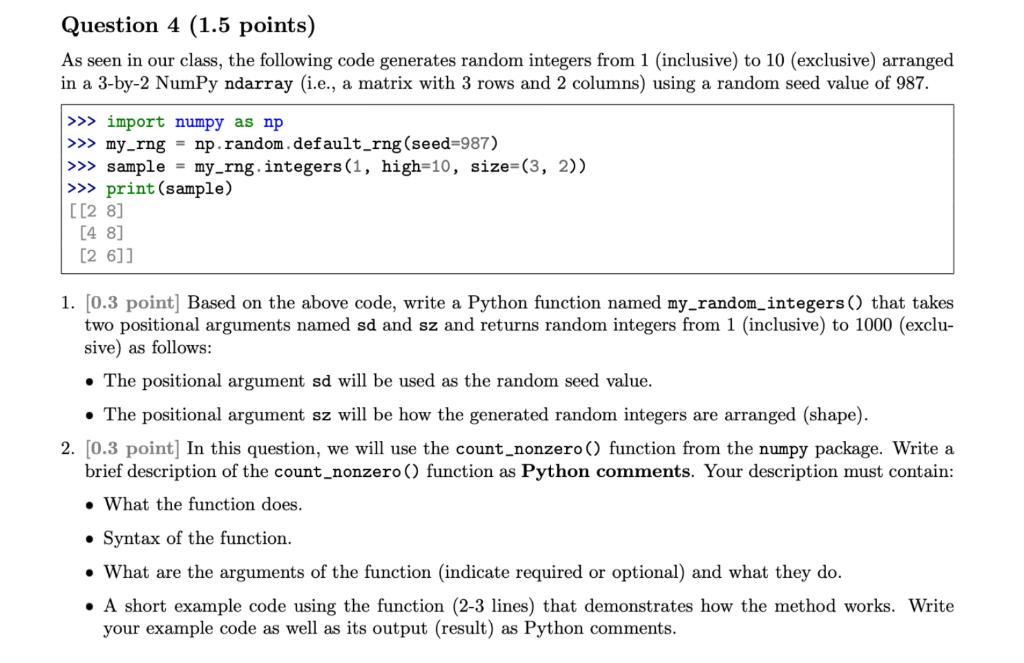 Question 4 (1.5 points)

As seen in our class, the following code generates random integers from 1 (inclusive) to 10 (exclusive) arranged in a 3-by-2 NumPy ndarray (i.e., a matrix with 3 rows and 2 columns) using a random seed value of 987.

>>> import numpy as np
>>> my_rng = np.random.default_rng(seed=987)
>>> sample = my_rng.integers(1, high=10, size=(3, 2))
>>> print(sample)
[[2 8]
 [4 8]
 [2 6]]

1. [0.3 point] Based on the above code, write a Python function named my_random_integers() that takes two positional arguments named sd and sz and returns random integers from 1 (inclusive) to 1000 (exclusive) as follows:

• The positional argument sd will be used as the random seed value.

• The positional argument sz will be how the generated random integers are arranged (shape).

2. [0.3 point] In this question, we will use the count_nonzero() function from the numpy package. Write a brief description of the count_nonzero() function as Python comments. Your description must contain:

• What the function does.

• Syntax of the function.

• What are the arguments of the function (indicate required or optional) and what they do.

• A short example code using the function (2-3 lines) that demonstrates how the method works. Write your example code as well as its output (result) as Python comments.